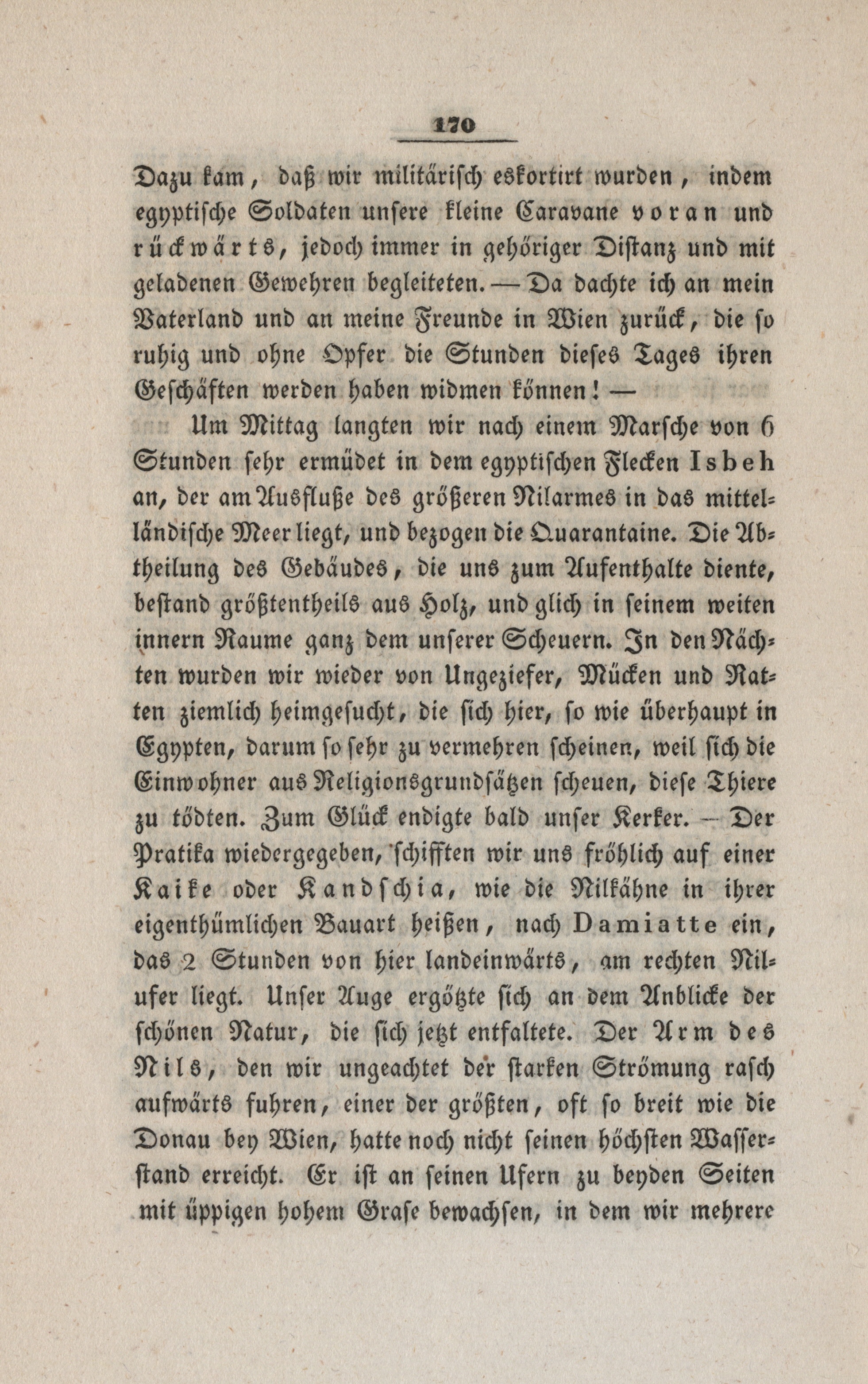 170

Dazu kam, daß wir militärisch eskortirt wurden, indem egyptische Soldaten unsere kleine Caravane voran und rückwärts, jedoch immer in gehöriger Distanz und mit geladenen Gewehren begleiteten. — Da dachte ich an mein Vaterland und an meine Freunde in Wien zurück, die so ruhig und ohne Opfer die Stunden dieses Tages ihren Geschäften werden haben widmen können! —

Um Mittag langten wir nach einem Marsche von 6 Stunden sehr ermüdet in dem egyptischen Flecken Isbeh an, der am Ausfluße des größeren Nilarmes in das mittelländische Meer liegt, und bezogen die Quarantaine. Die Abtheilung des Gebäudes, die uns zum Aufenthalte diente, bestand größtentheils aus Holz, und glich in seinem weiten innern Raume ganz dem unserer Scheuern. In den Nächten wurden wir wieder von Ungeziefer, Mücken und Ratten ziemlich heimgesucht, die sich hier, so wie überhaupt in Egypten, darum so sehr zu vermehren scheinen, weil sich die Einwohner aus Religionsgrundsätzen scheuen, diese Thiere zu tödten. Zum Glück endigte bald unser Kerker. — Der Pratika wiedergegeben, schifften wir uns fröhlich auf einer Kaike oder Kandschia, wie die Nilkähne in ihrer eigenthümlichen Bauart heißen, nach Damiatte ein, das 2 Stunden von hier landeinwärts, am rechten Nilufer liegt. Unser Auge ergötzte sich an dem Anblicke der schönen Natur, die sich jetzt entfaltete. Der Arm des Nils, den wir ungeachtet der starken Strömung rasch aufwärts fuhren, einer der größten, oft so breit wie die Donau bey Wien, hatte noch nicht seinen höchsten Wasserstand erreicht. Er ist an seinen Ufern zu beyden Seiten mit üppigen hohem Grase bewachsen, in dem wir mehrere